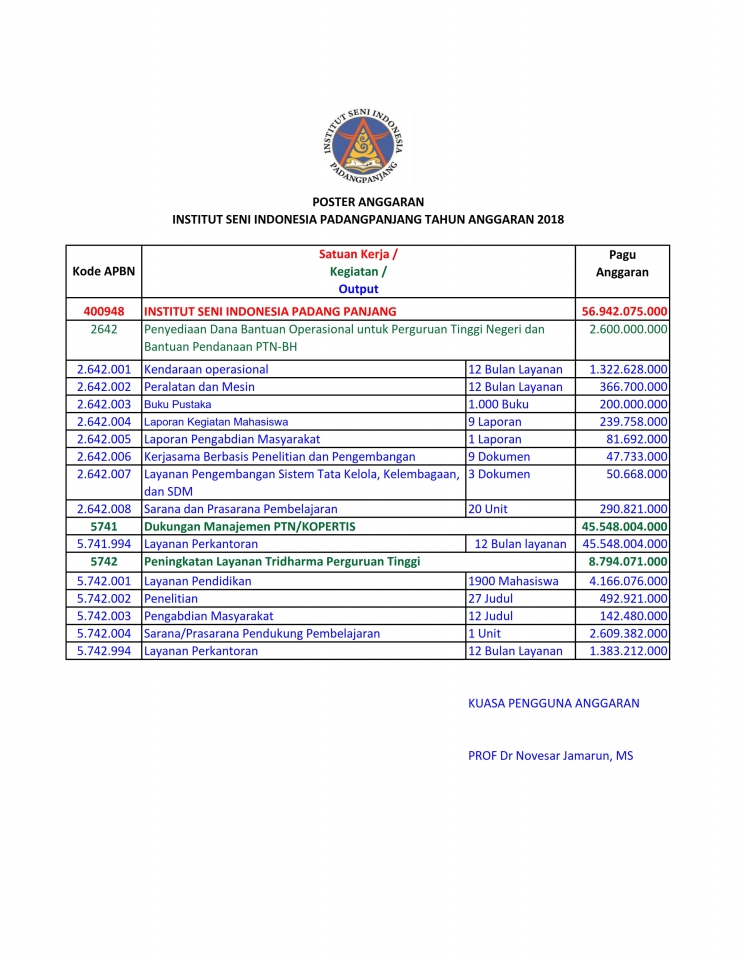 INSTITUT SENI INDONESIA
PADANGPANJANG

POSTER ANGGARAN
INSTITUT SENI INDONESIA PADANGPANJANG TAHUN ANGGARAN 2018

| Kode APBN | Satuan Kerja / Kegiatan / Output | | Pagu Anggaran |
|---|---|---|---|
| 400948 | INSTITUT SENI INDONESIA PADANG PANJANG | | 56.942.075.000 |
| 2642 | Penyediaan Dana Bantuan Operasional untuk Perguruan Tinggi Negeri dan Bantuan Pendanaan PTN-BH | | 2.600.000.000 |
| 2.642.001 | Kendaraan operasional | 12 Bulan Layanan | 1.322.628.000 |
| 2.642.002 | Peralatan dan Mesin | 12 Bulan Layanan | 366.700.000 |
| 2.642.003 | Buku Pustaka | 1.000 Buku | 200.000.000 |
| 2.642.004 | Laporan Kegiatan Mahasiswa | 9 Laporan | 239.758.000 |
| 2.642.005 | Laporan Pengabdian Masyarakat | 1 Laporan | 81.692.000 |
| 2.642.006 | Kerjasama Berbasis Penelitian dan Pengembangan | 9 Dokumen | 47.733.000 |
| 2.642.007 | Layanan Pengembangan Sistem Tata Kelola, Kelembagaan, dan SDM | 3 Dokumen | 50.668.000 |
| 2.642.008 | Sarana dan Prasarana Pembelajaran | 20 Unit | 290.821.000 |
| 5741 | Dukungan Manajemen PTN/KOPERTIS | | 45.548.004.000 |
| 5.741.994 | Layanan Perkantoran | 12 Bulan layanan | 45.548.004.000 |
| 5742 | Peningkatan Layanan Tridharma Perguruan Tinggi | | 8.794.071.000 |
| 5.742.001 | Layanan Pendidikan | 1900 Mahasiswa | 4.166.076.000 |
| 5.742.002 | Penelitian | 27 Judul | 492.921.000 |
| 5.742.003 | Pengabdian Masyarakat | 12 Judul | 142.480.000 |
| 5.742.004 | Sarana/Prasarana Pendukung Pembelajaran | 1 Unit | 2.609.382.000 |
| 5.742.994 | Layanan Perkantoran | 12 Bulan Layanan | 1.383.212.000 |

KUASA PENGGUNA ANGGARAN

PROF Dr Novesar Jamarun, MS